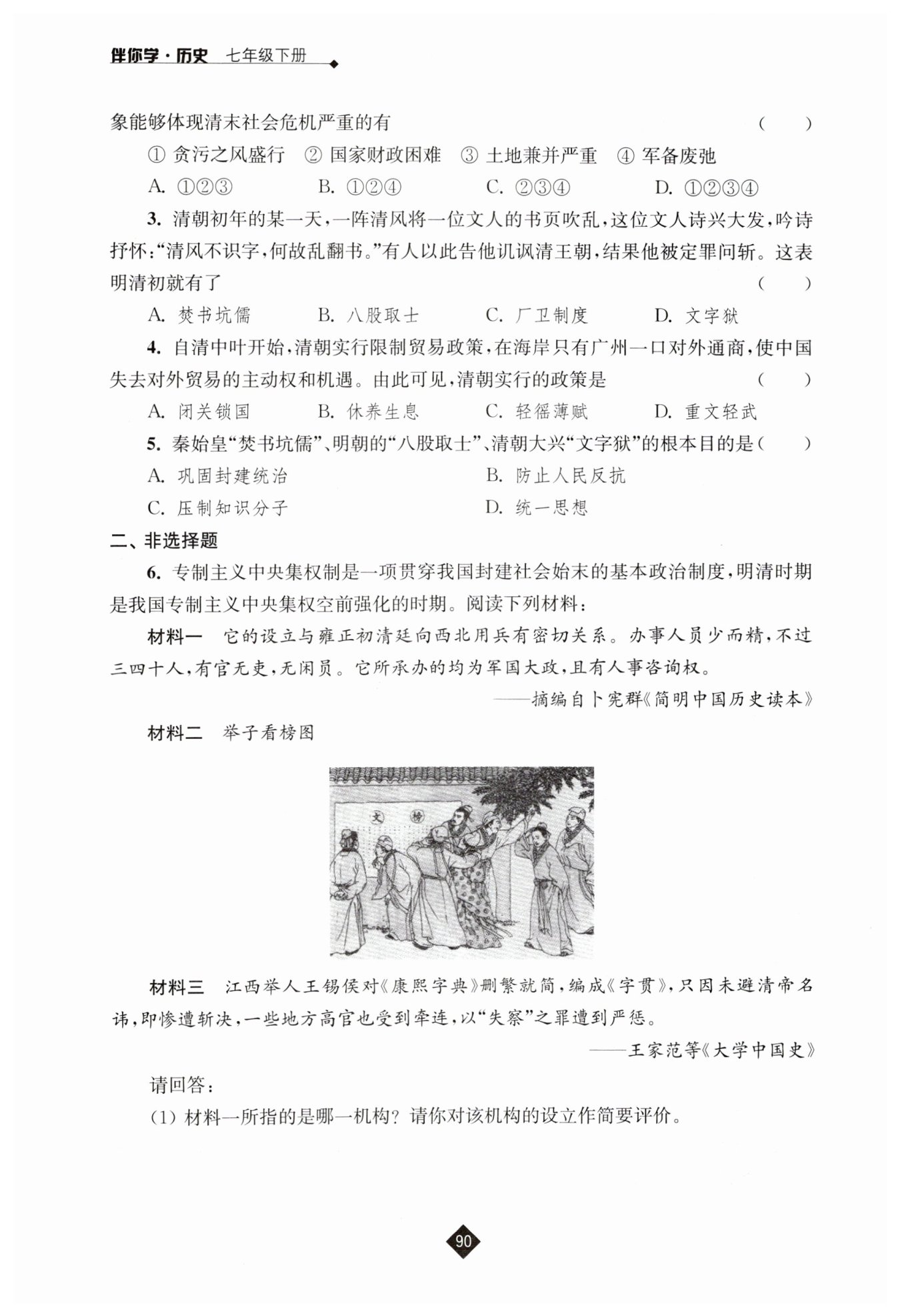 伴你学·历史 七年级下册

象能够体现清末社会危机严重的有 （ ）

① 贪污之风盛行 ② 国家财政困难 ③ 土地兼并严重 ④ 军备废弛

A. ①②③ B. ①②④ C. ②③④ D. ①②③④

3. 清朝初年的某一天，一阵清风将一位文人的书页吹乱，这位文人诗兴大发，吟诗抒怀：“清风不识字，何故乱翻书。”有人以此告他讥讽清王朝，结果他被定罪问斩。这表明清初就有了 （ ）

A. 焚书坑儒 B. 八股取士 C. 厂卫制度 D. 文字狱

4. 自清中叶开始，清朝实行限制贸易政策，在海岸只有广州一口对外通商，使中国失去对外贸易的主动权和机遇。由此可见，清朝实行的政策是 （ ）

A. 闭关锁国 B. 休养生息 C. 轻徭薄赋 D. 重文轻武

5. 秦始皇“焚书坑儒”、明朝的“八股取士”、清朝大兴“文字狱”的根本目的是（ ）

A. 巩固封建统治 B. 防止人民反抗

C. 压制知识分子 D. 统一思想

二、非选择题

6. 专制主义中央集权制是一项贯穿我国封建社会始末的基本政治制度，明清时期是我国专制主义中央集权空前强化的时期。阅读下列材料：

材料一 它的设立与雍正初清廷向西北用兵有密切关系。办事人员少而精，不过三四十人，有官无吏，无闲员。它所承办的均为军国大政，且有人事咨询权。

——摘编自卜宪群《简明中国历史读本》

材料二 举子看榜图

文 榜

材料三 江西举人王锡侯对《康熙字典》删繁就简，编成《字贯》，只因未避清帝名讳，即惨遭斩决，一些地方高官也受到牵连，以“失察”之罪遭到严惩。

——王家范等《大学中国史》

请回答：

(1) 材料一所指的是哪一机构？请你对该机构的设立作简要评价。

90